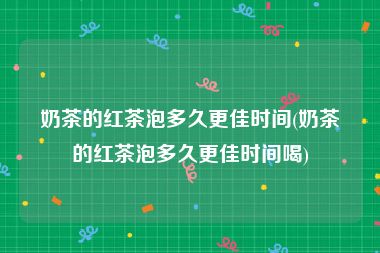 奶茶的红茶泡多久更佳时间(奶茶的红茶泡多久更佳时间喝)